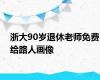 浙大90岁退休老师免费给路人画像